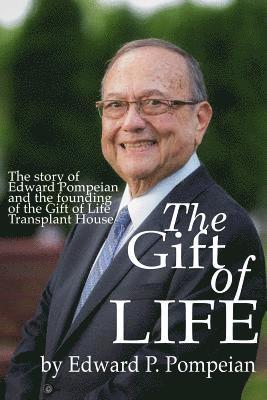 The story of Edward Pompeian and the founding of the Gift of Life Transplant House

The Gift of LIFE

by Edward P. Pompeian